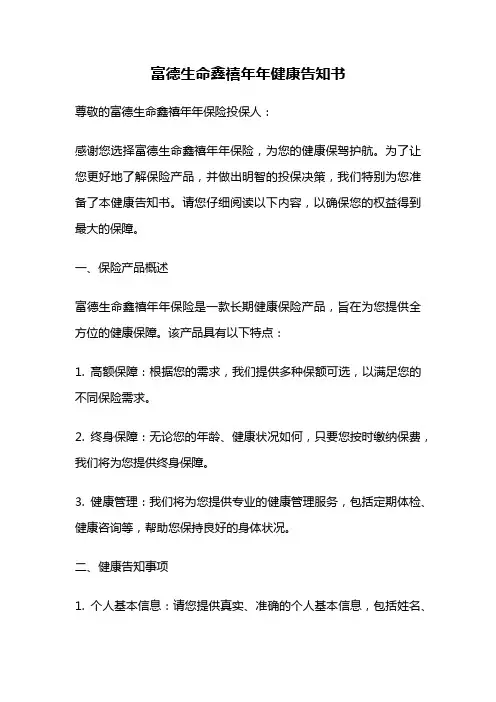 富德生命鑫禧年年健康告知书

尊敬的富德生命鑫禧年年保险投保人：

感谢您选择富德生命鑫禧年年保险，为您的健康保驾护航。为了让您更好地了解保险产品，并做出明智的投保决策，我们特别为您准备了本健康告知书。请您仔细阅读以下内容，以确保您的权益得到最大的保障。

一、保险产品概述

富德生命鑫禧年年保险是一款长期健康保险产品，旨在为您提供全方位的健康保障。该产品具有以下特点：

1. 高额保障：根据您的需求，我们提供多种保额可选，以满足您的不同保险需求。

2. 终身保障：无论您的年龄、健康状况如何，只要您按时缴纳保费，我们将为您提供终身保障。

3. 健康管理：我们将为您提供专业的健康管理服务，包括定期体检、健康咨询等，帮助您保持良好的身体状况。

二、健康告知事项

1. 个人基本信息：请您提供真实、准确的个人基本信息，包括姓名、